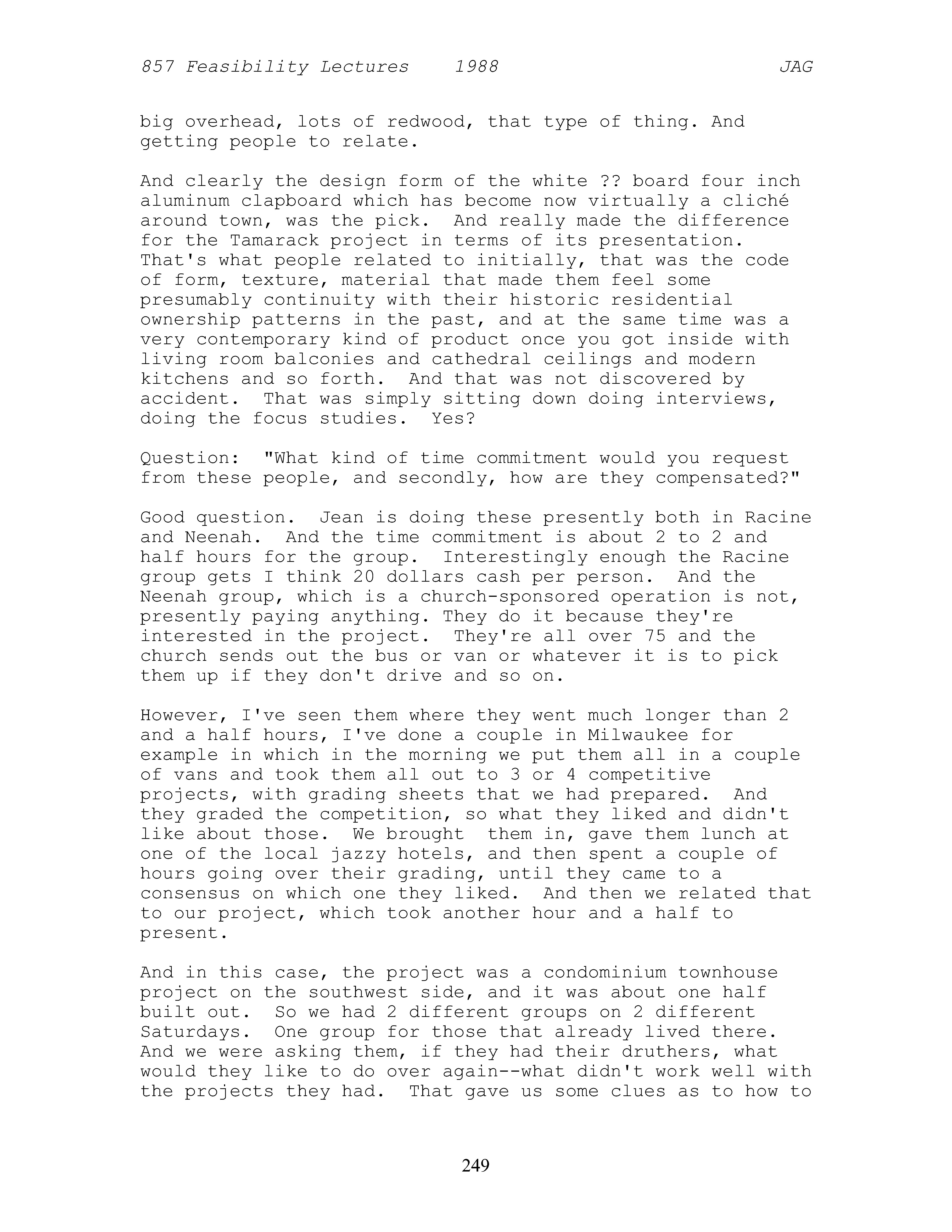 857 Feasibility Lectures 1988 JAG

big overhead, lots of redwood, that type of thing. And getting people to relate.

And clearly the design form of the white ?? board four inch aluminum clapboard which has become now virtually a cliché around town, was the pick. And really made the difference for the Tamarack project in terms of its presentation. That's what people related to initially, that was the code of form, texture, material that made them feel some presumably continuity with their historic residential ownership patterns in the past, and at the same time was a very contemporary kind of product once you got inside with living room balconies and cathedral ceilings and modern kitchens and so forth. And that was not discovered by accident. That was simply sitting down doing interviews, doing the focus studies. Yes?

Question: "What kind of time commitment would you request from these people, and secondly, how are they compensated?"

Good question. Jean is doing these presently both in Racine and Neenah. And the time commitment is about 2 to 2 and half hours for the group. Interestingly enough the Racine group gets I think 20 dollars cash per person. And the Neenah group, which is a church-sponsored operation is not, presently paying anything. They do it because they're interested in the project. They're all over 75 and the church sends out the bus or van or whatever it is to pick them up if they don't drive and so on.

However, I've seen them where they went much longer than 2 and a half hours, I've done a couple in Milwaukee for example in which in the morning we put them all in a couple of vans and took them all out to 3 or 4 competitive projects, with grading sheets that we had prepared. And they graded the competition, so what they liked and didn't like about those. We brought them in, gave them lunch at one of the local jazzy hotels, and then spent a couple of hours going over their grading, until they came to a consensus on which one they liked. And then we related that to our project, which took another hour and a half to present.

And in this case, the project was a condominium townhouse project on the southwest side, and it was about one half built out. So we had 2 different groups on 2 different Saturdays. One group for those that already lived there. And we were asking them, if they had their druthers, what would they like to do over again--what didn't work well with the projects they had. That gave us some clues as to how to

249